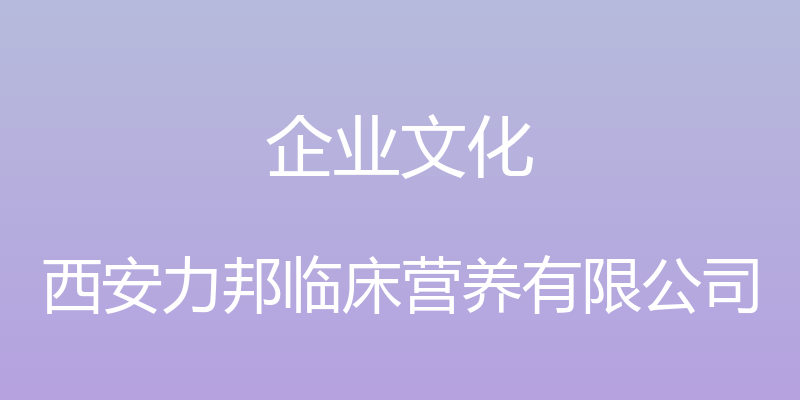 企业文化

西安力邦临床营养有限公司